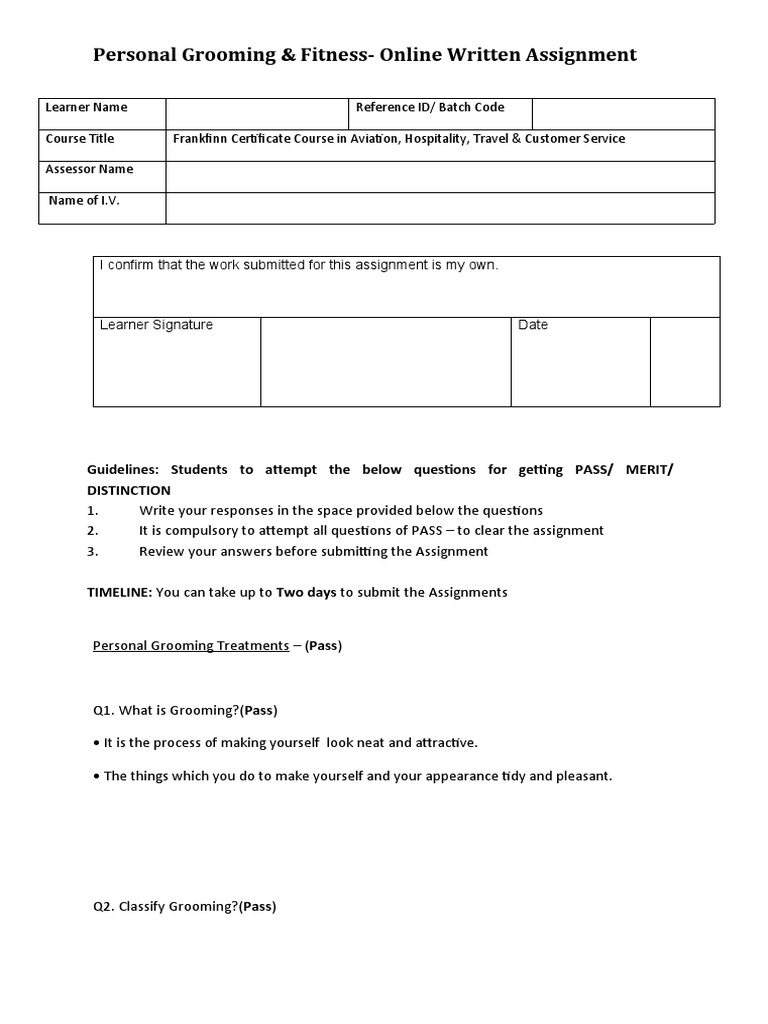 Personal Grooming & Fitness- Online Written Assignment

| Learner Name | | Reference ID/ Batch Code | |
|---|---|---|---|
| Course Title | Frankfinn Certificate Course in Aviation, Hospitality, Travel & Customer Service | | |
| Assessor Name | | | |
| Name of I.V. | | | |

| I confirm that the work submitted for this assignment is my own. | | | |
|---|---|---|---|
| Learner Signature | | Date | |

Guidelines: Students to attempt the below questions for getting PASS/ MERIT/ DISTINCTION
1. Write your responses in the space provided below the questions
2. It is compulsory to attempt all questions of PASS – to clear the assignment
3. Review your answers before submitting the Assignment

TIMELINE: You can take up to Two days to submit the Assignments

Personal Grooming Treatments – (Pass)

Q1. What is Grooming?(Pass)

• It is the process of making yourself look neat and attractive.

• The things which you do to make yourself and your appearance tidy and pleasant.

Q2. Classify Grooming?(Pass)